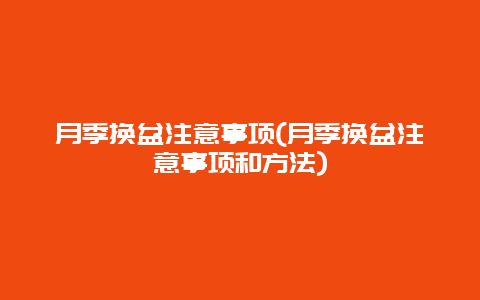 月季换盆注意事项(月季换盆注意事项和方法)